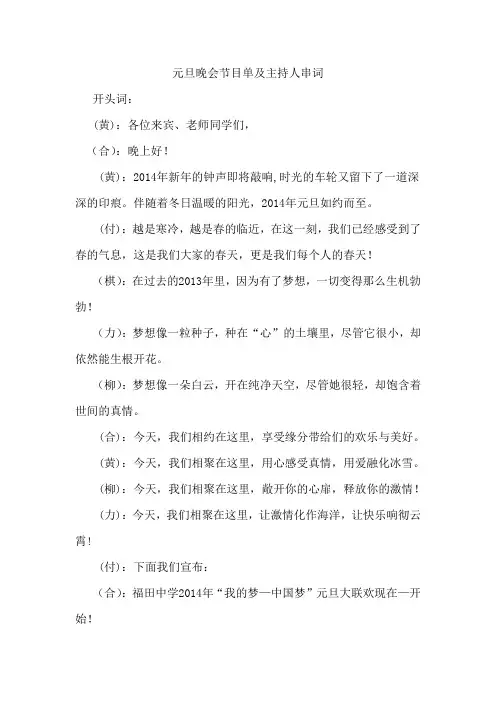 元旦晚会节目单及主持人串词

开头词：

（黄）：各位来宾、老师同学们，

（合）：晚上好！

（黄）：2014年新年的钟声即将敲响,时光的车轮又留下了一道深深的印痕。伴随着冬日温暖的阳光，2014年元旦如约而至。

（付）：越是寒冷，越是春的临近，在这一刻，我们已经感受到了春的气息，这是我们大家的春天，更是我们每个人的春天！

（棋）：在过去的2013年里，因为有了梦想，一切变得那么生机勃勃！

（力）：梦想像一粒种子，种在“心”的土壤里，尽管它很小，却依然能生根开花。

（柳）：梦想像一朵白云，开在纯净天空，尽管她很轻，却饱含着世间的真情。

（合）：今天，我们相约在这里，享受缘分带给们的欢乐与美好。

（黄）：今天，我们相聚在这里，用心感受真情，用爱融化冰雪。

（柳）：今天，我们相聚在这里，敞开你的心扉，释放你的激情！

（力）：今天，我们相聚在这里，让激情化作海洋，让快乐响彻云霄！

（付）：下面我们宣布：

（合）：福田中学2014年“我的梦—中国梦”元旦大联欢现在—开始！